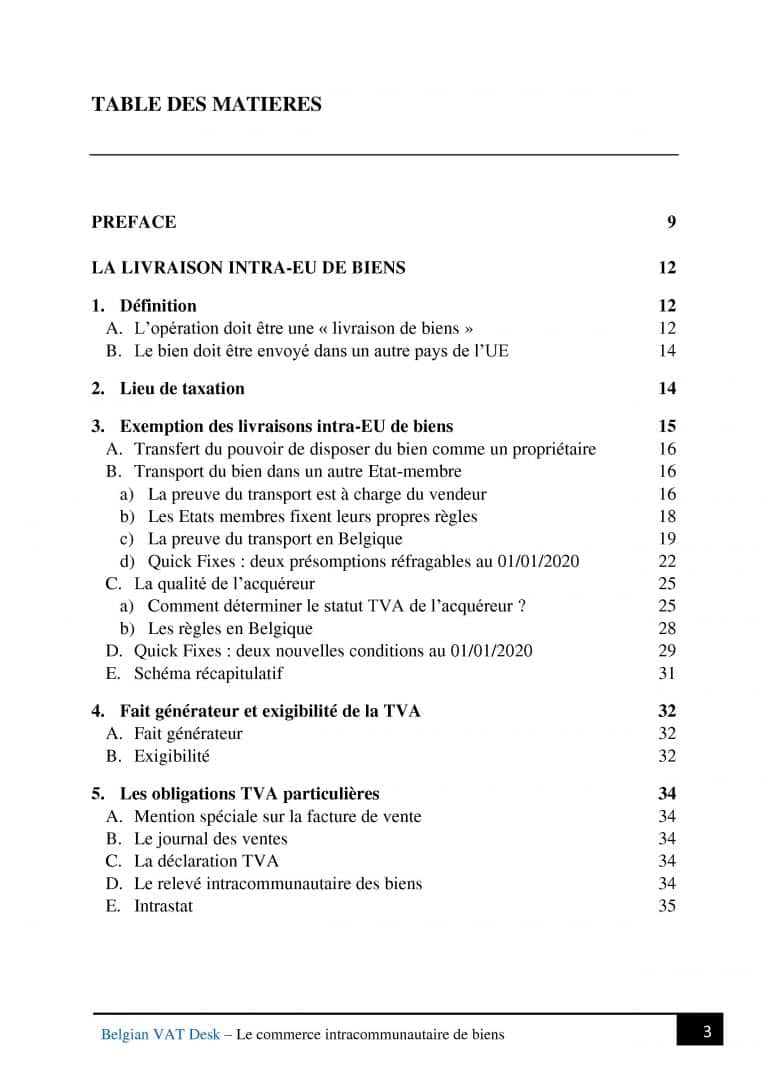 TABLE DES MATIERES

PREFACE 9

LA LIVRAISON INTRA-EU DE BIENS 12

1. Définition 12
A. L'opération doit être une « livraison de biens » 12
B. Le bien doit être envoyé dans un autre pays de l'UE 14

2. Lieu de taxation 14

3. Exemption des livraisons intra-EU de biens 15
A. Transfert du pouvoir de disposer du bien comme un propriétaire 16
B. Transport du bien dans un autre Etat-membre 16
a) La preuve du transport est à charge du vendeur 16
b) Les Etats membres fixent leurs propres règles 18
c) La preuve du transport en Belgique 19
d) Quick Fixes : deux présomptions réfragables au 01/01/2020 22
C. La qualité de l'acquéreur 25
a) Comment déterminer le statut TVA de l'acquéreur ? 25
b) Les règles en Belgique 28
D. Quick Fixes : deux nouvelles conditions au 01/01/2020 29
E. Schéma récapitulatif 31

4. Fait générateur et exigibilité de la TVA 32
A. Fait générateur 32
B. Exigibilité 32

5. Les obligations TVA particulières 34
A. Mention spéciale sur la facture de vente 34
B. Le journal des ventes 34
C. La déclaration TVA 34
D. Le relevé intracommunautaire des biens 34
E. Intrastat 35

Belgian VAT Desk – Le commerce intracommunautaire de biens 3